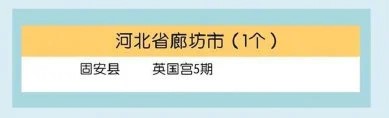 河北省廊坊市（1个）

固安县　英国宫5期